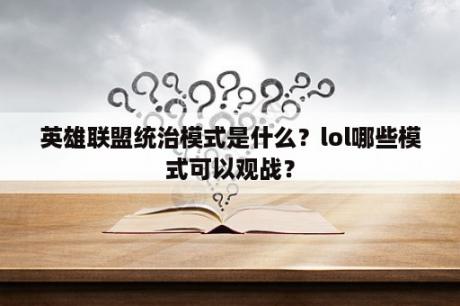 英雄联盟统治模式是什么？lol哪些模式可以观战？